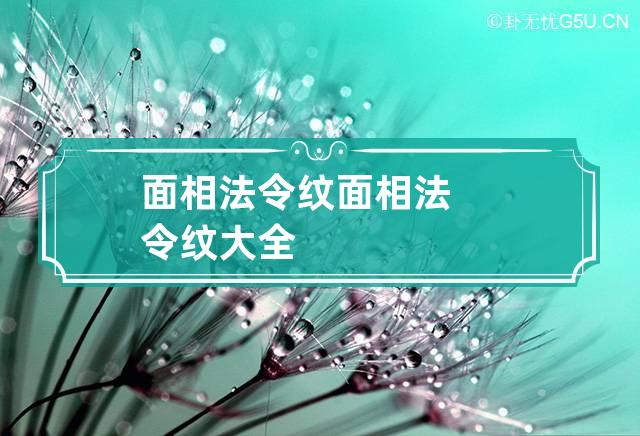 ©卦无忧G5U.CN

面相法令纹面相法令纹大全